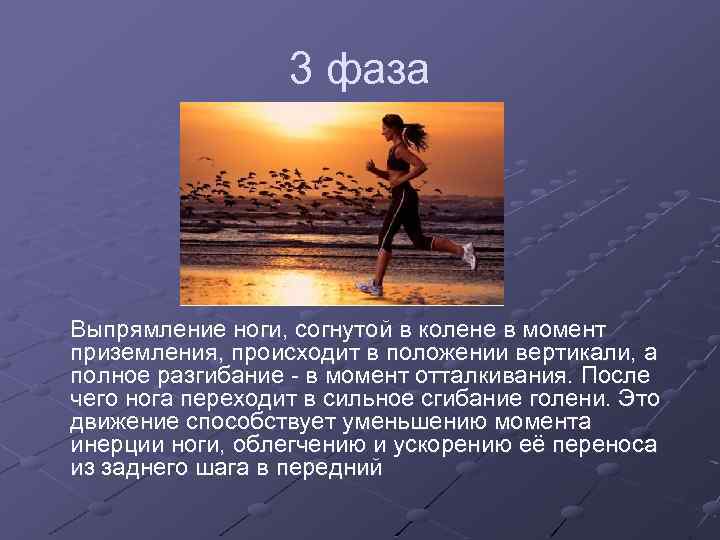 3 фаза

Выпрямление ноги, согнутой в колене в момент приземления, происходит в положении вертикали, а полное разгибание - в момент отталкивания. После чего нога переходит в сильное сгибание голени. Это движение способствует уменьшению момента инерции ноги, облегчению и ускорению её переноса из заднего шага в передний